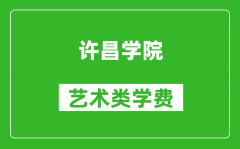 许昌学院

艺术类学费